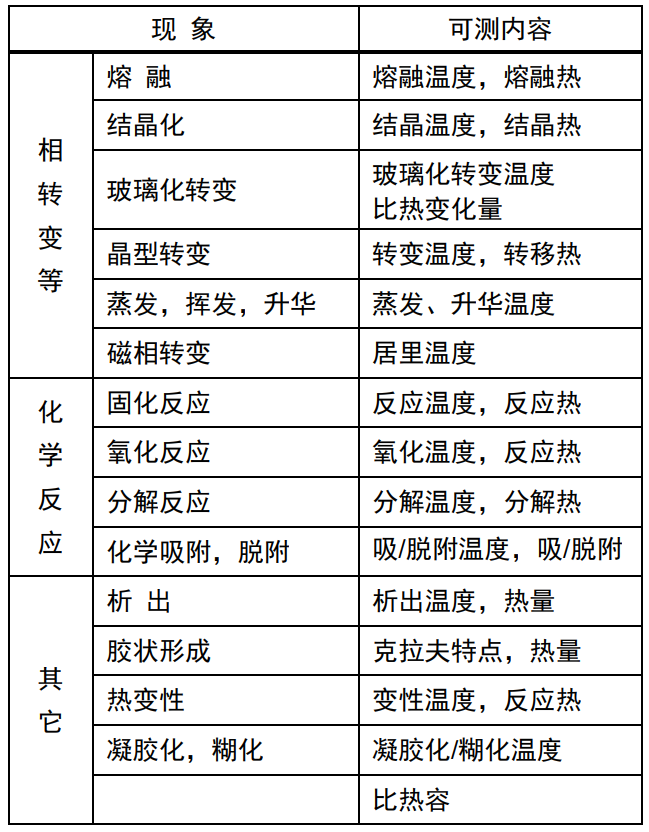 | 现 象 | | 可测内容 |
|---|---|---|
| 相转变等 | 熔 融 | 熔融温度，熔融热 |
| | 结晶化 | 结晶温度，结晶热 |
| | 玻璃化转变 | 玻璃化转变温度 比热变化量 |
| | 晶型转变 | 转变温度，转移热 |
| | 蒸发，挥发，升华 | 蒸发、升华温度 |
| | 磁相转变 | 居里温度 |
| 化学反应 | 固化反应 | 反应温度，反应热 |
| | 氧化反应 | 氧化温度，反应热 |
| | 分解反应 | 分解温度，分解热 |
| | 化学吸附，脱附 | 吸/脱附温度，吸/脱附 |
| 其它 | 析 出 | 析出温度，热量 |
| | 胶状形成 | 克拉夫特点，热量 |
| | 热变性 | 变性温度，反应热 |
| | 凝胶化，糊化 | 凝胶化/糊化温度 |
| | | 比热容 |